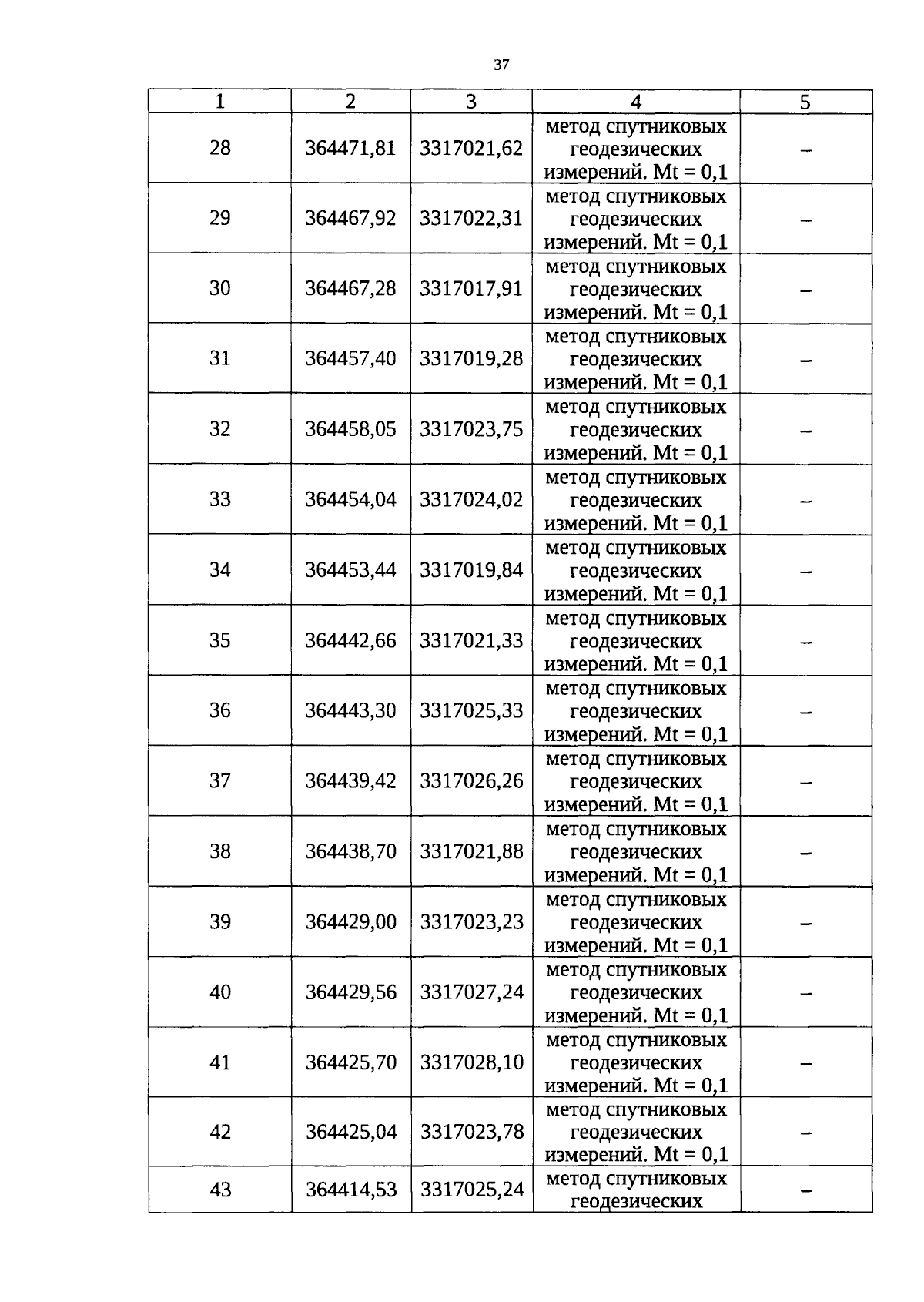 37

| 1 | 2 | 3 | 4 | 5 |
|---|---|---|---|---|
| 28 | 364471,81 | 3317021,62 | метод спутниковых геодезических измерений. Mt = 0,1 | – |
| 29 | 364467,92 | 3317022,31 | метод спутниковых геодезических измерений. Mt = 0,1 | – |
| 30 | 364467,28 | 3317017,91 | метод спутниковых геодезических измерений. Mt = 0,1 | – |
| 31 | 364457,40 | 3317019,28 | метод спутниковых геодезических измерений. Mt = 0,1 | – |
| 32 | 364458,05 | 3317023,75 | метод спутниковых геодезических измерений. Mt = 0,1 | – |
| 33 | 364454,04 | 3317024,02 | метод спутниковых геодезических измерений. Mt = 0,1 | – |
| 34 | 364453,44 | 3317019,84 | метод спутниковых геодезических измерений. Mt = 0,1 | – |
| 35 | 364442,66 | 3317021,33 | метод спутниковых геодезических измерений. Mt = 0,1 | – |
| 36 | 364443,30 | 3317025,33 | метод спутниковых геодезических измерений. Mt = 0,1 | – |
| 37 | 364439,42 | 3317026,26 | метод спутниковых геодезических измерений. Mt = 0,1 | – |
| 38 | 364438,70 | 3317021,88 | метод спутниковых геодезических измерений. Mt = 0,1 | – |
| 39 | 364429,00 | 3317023,23 | метод спутниковых геодезических измерений. Mt = 0,1 | – |
| 40 | 364429,56 | 3317027,24 | метод спутниковых геодезических измерений. Mt = 0,1 | – |
| 41 | 364425,70 | 3317028,10 | метод спутниковых геодезических измерений. Mt = 0,1 | – |
| 42 | 364425,04 | 3317023,78 | метод спутниковых геодезических измерений. Mt = 0,1 | – |
| 43 | 364414,53 | 3317025,24 | метод спутниковых геодезических | – |